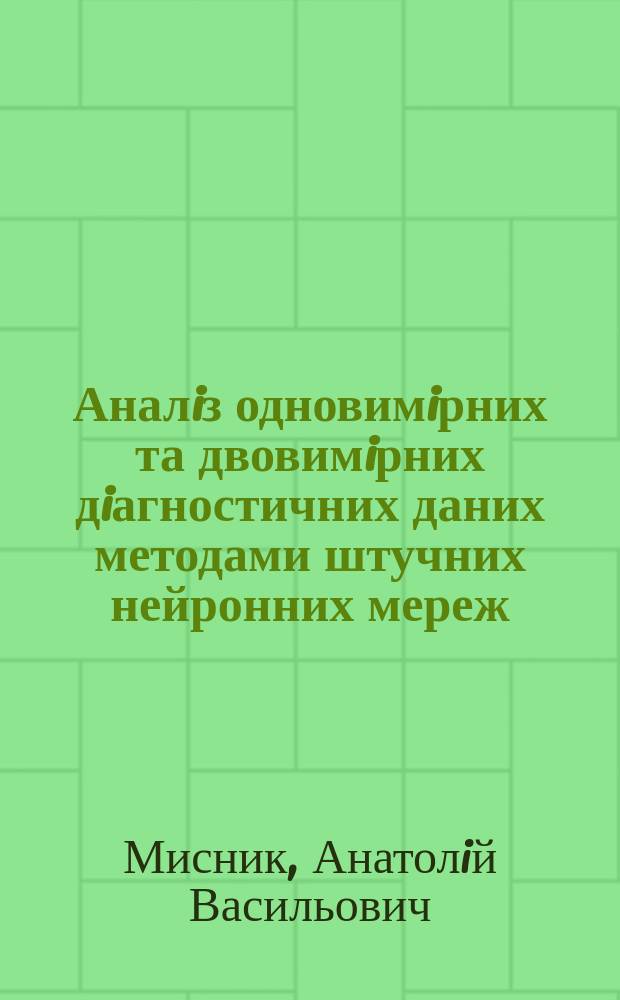 Аналіз одновимірних та двовимірних діагностичних даних методами штучних нейронних мереж

Мисник, Анатолій Васильович